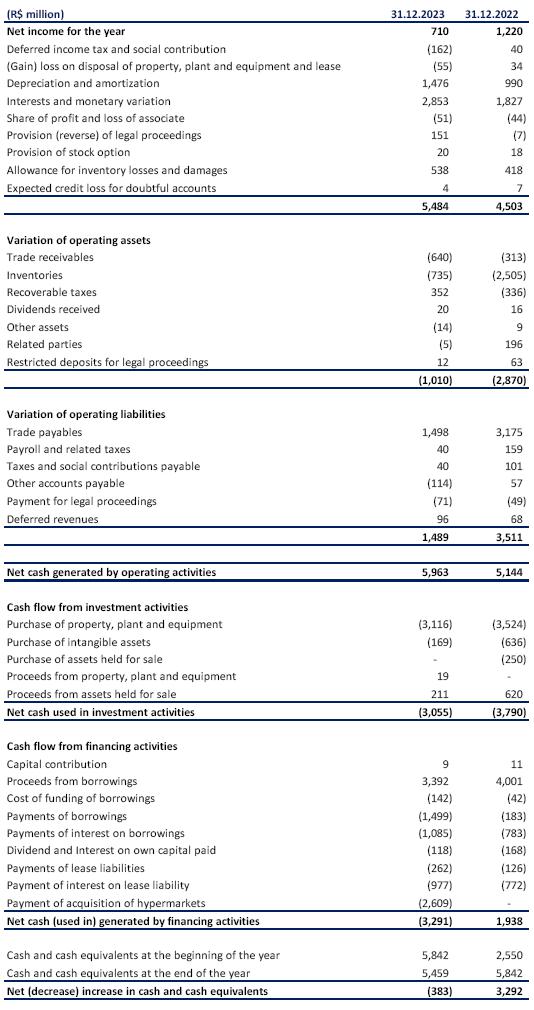 | (R$ million) | 31.12.2023 | 31.12.2022 |
|---|---|---|
| Net income for the year | 710 | 1,220 |
| Deferred income tax and social contribution | (162) | 40 |
| (Gain) loss on disposal of property, plant and equipment and lease | (55) | 34 |
| Depreciation and amortization | 1,476 | 990 |
| Interests and monetary variation | 2,853 | 1,827 |
| Share of profit and loss of associate | (51) | (44) |
| Provision (reverse) of legal proceedings | 151 | (7) |
| Provision of stock option | 20 | 18 |
| Allowance for inventory losses and damages | 538 | 418 |
| Expected credit loss for doubtful accounts | 4 | 7 |
| | 5,484 | 4,503 |
| Variation of operating assets | | |
| Trade receivables | (640) | (313) |
| Inventories | (735) | (2,505) |
| Recoverable taxes | 352 | (336) |
| Dividends received | 20 | 16 |
| Other assets | (14) | 9 |
| Related parties | (5) | 196 |
| Restricted deposits for legal proceedings | 12 | 63 |
| | (1,010) | (2,870) |
| Variation of operating liabilities | | |
| Trade payables | 1,498 | 3,175 |
| Payroll and related taxes | 40 | 159 |
| Taxes and social contributions payable | 40 | 101 |
| Other accounts payable | (114) | 57 |
| Payment for legal proceedings | (71) | (49) |
| Deferred revenues | 96 | 68 |
| | 1,489 | 3,511 |
| Net cash generated by operating activities | 5,963 | 5,144 |
| Cash flow from investment activities | | |
| Purchase of property, plant and equipment | (3,116) | (3,524) |
| Purchase of intangible assets | (169) | (636) |
| Purchase of assets held for sale | - | (250) |
| Proceeds from property, plant and equipment | 19 | - |
| Proceeds from assets held for sale | 211 | 620 |
| Net cash used in investment activities | (3,055) | (3,790) |
| Cash flow from financing activities | | |
| Capital contribution | 9 | 11 |
| Proceeds from borrowings | 3,392 | 4,001 |
| Cost of funding of borrowings | (142) | (42) |
| Payments of borrowings | (1,499) | (183) |
| Payments of interest on borrowings | (1,085) | (783) |
| Dividend and Interest on own capital paid | (118) | (168) |
| Payments of lease liabilities | (262) | (126) |
| Payment of interest on lease liability | (977) | (772) |
| Payment of acquisition of hypermarkets | (2,609) | - |
| Net cash (used in) generated by financing activities | (3,291) | 1,938 |
| Cash and cash equivalents at the beginning of the year | 5,842 | 2,550 |
| Cash and cash equivalents at the end of the year | 5,459 | 5,842 |
| Net (decrease) increase in cash and cash equivalents | (383) | 3,292 |